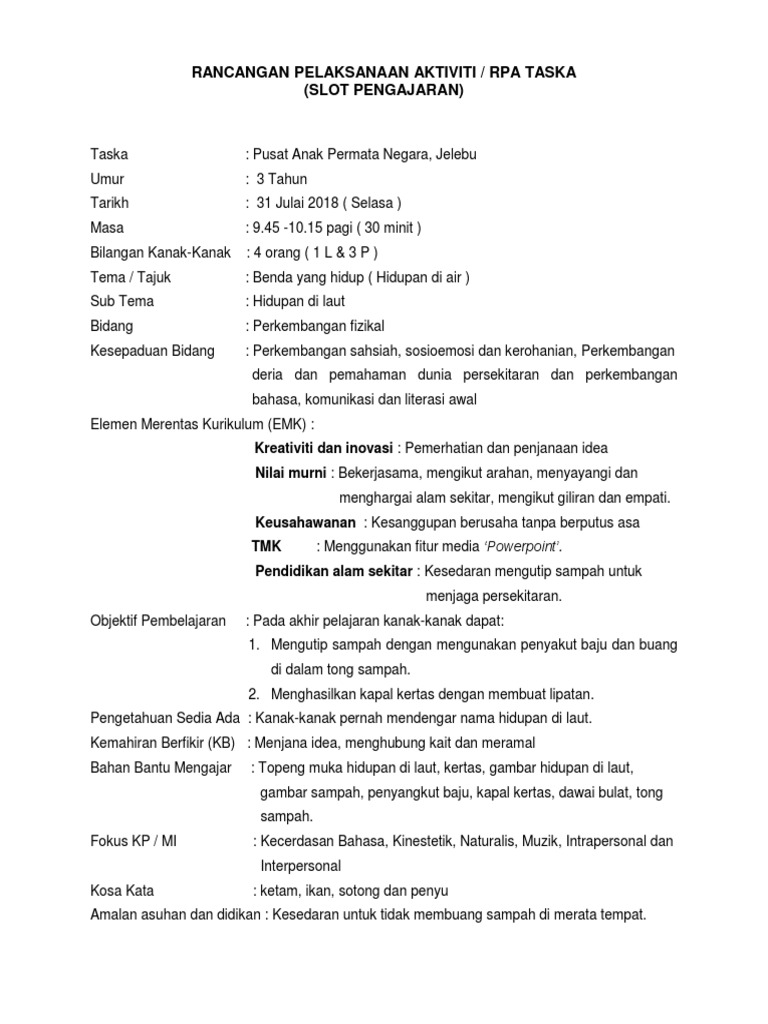 RANCANGAN PELAKSANAAN AKTIVITI / RPA TASKA
(SLOT PENGAJARAN)

Taska : Pusat Anak Permata Negara, Jelebu
Umur : 3 Tahun
Tarikh : 31 Julai 2018 ( Selasa )
Masa : 9.45 -10.15 pagi ( 30 minit )
Bilangan Kanak-Kanak : 4 orang ( 1 L & 3 P )
Tema / Tajuk : Benda yang hidup ( Hidupan di air )
Sub Tema : Hidupan di laut
Bidang : Perkembangan fizikal
Kesepaduan Bidang : Perkembangan sahsiah, sosioemosi dan kerohanian, Perkembangan deria dan pemahaman dunia persekitaran dan perkembangan bahasa, komunikasi dan literasi awal
Elemen Merentas Kurikulum (EMK) :
Kreativiti dan inovasi : Pemerhatian dan penjanaan idea
Nilai murni : Bekerjasama, mengikut arahan, menyayangi dan menghargai alam sekitar, mengikut giliran dan empati.
Keusahawanan : Kesanggupan berusaha tanpa berputus asa
TMK : Menggunakan fitur media 'Powerpoint'.
Pendidikan alam sekitar : Kesedaran mengutip sampah untuk menjaga persekitaran.
Objektif Pembelajaran : Pada akhir pelajaran kanak-kanak dapat:
1. Mengutip sampah dengan mengunakan penyakut baju dan buang di dalam tong sampah.
2. Menghasilkan kapal kertas dengan membuat lipatan.
Pengetahuan Sedia Ada : Kanak-kanak pernah mendengar nama hidupan di laut.
Kemahiran Berfikir (KB) : Menjana idea, menghubung kait dan meramal
Bahan Bantu Mengajar : Topeng muka hidupan di laut, kertas, gambar hidupan di laut, gambar sampah, penyangkut baju, kapal kertas, dawai bulat, tong sampah.
Fokus KP / MI : Kecerdasan Bahasa, Kinestetik, Naturalis, Muzik, Intrapersonal dan Interpersonal
Kosa Kata : ketam, ikan, sotong dan penyu
Amalan asuhan dan didikan : Kesedaran untuk tidak membuang sampah di merata tempat.